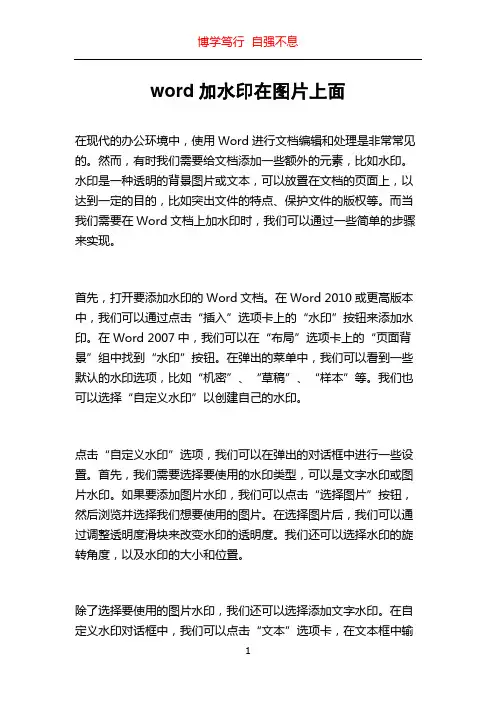 博学笃行 自强不息

word 加水印在图片上面

在现代的办公环境中，使用 Word 进行文档编辑和处理是非常常见的。然而，有时我们需要给文档添加一些额外的元素，比如水印。水印是一种透明的背景图片或文本，可以放置在文档的页面上，以达到一定的目的，比如突出文件的特点、保护文件的版权等。而当我们需要在 Word 文档上加水印时，我们可以通过一些简单的步骤来实现。

首先，打开要添加水印的 Word 文档。在 Word 2010 或更高版本中，我们可以通过点击“插入”选项卡上的“水印”按钮来添加水印。在 Word 2007 中，我们可以在“布局”选项卡上的“页面背景”组中找到“水印”按钮。在弹出的菜单中，我们可以看到一些默认的水印选项，比如“机密”、“草稿”、“样本”等。我们也可以选择“自定义水印”以创建自己的水印。

点击“自定义水印”选项，我们可以在弹出的对话框中进行一些设置。首先，我们需要选择要使用的水印类型，可以是文字水印或图片水印。如果要添加图片水印，我们可以点击“选择图片”按钮，然后浏览并选择我们想要使用的图片。在选择图片后，我们可以通过调整透明度滑块来改变水印的透明度。我们还可以选择水印的旋转角度，以及水印的大小和位置。

除了选择要使用的图片水印，我们还可以选择添加文字水印。在自定义水印对话框中，我们可以点击“文本”选项卡，在文本框中输

1